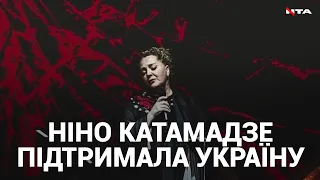 NTA

НІНО КАТАМАДЗЕ ПІДТРИМАЛА УКРАЇНУ